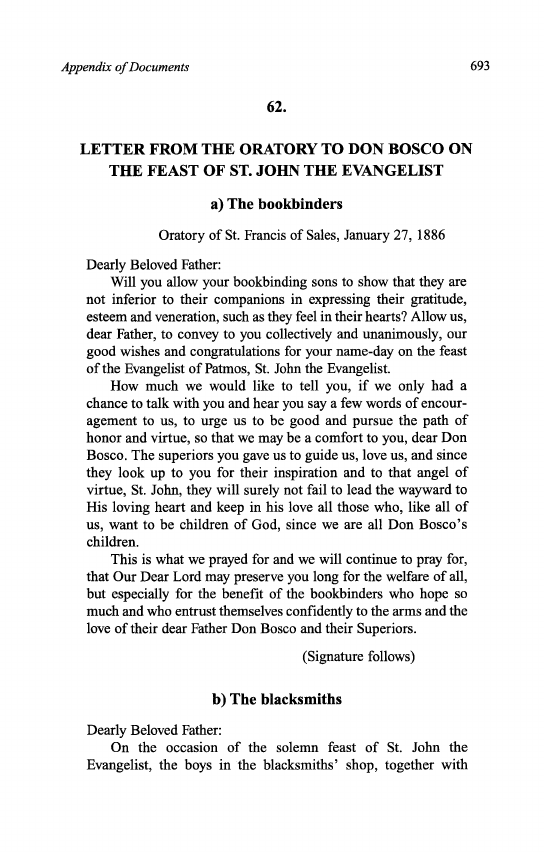 Appendix of Documents

693

62.

LETTER FROM THE ORATORY TO DON BOSCO ON THE FEAST OF ST. JOHN THE EVANGELIST

a) The bookbinders

Oratory of St. Francis of Sales, January 27, 1886

Dearly Beloved Father:

Will you allow your bookbinding sons to show that they are not inferior to their companions in expressing their gratitude, esteem and veneration, such as they feel in their hearts? Allow us, dear Father, to convey to you collectively and unanimously, our good wishes and congratulations for your name-day on the feast of the Evangelist of Patmos, St. John the Evangelist.

How much we would like to tell you, if we only had a chance to talk with you and hear you say a few words of encouragement to us, to urge us to be good and pursue the path of honor and virtue, so that we may be a comfort to you, dear Don Bosco. The superiors you gave us to guide us, love us, and since they look up to you for their inspiration and to that angel of virtue, St. John, they will surely not fail to lead the wayward to His loving heart and keep in his love all those who, like all of us, want to be children of God, since we are all Don Bosco's children.

This is what we prayed for and we will continue to pray for, that Our Dear Lord may preserve you long for the welfare of all, but especially for the benefit of the bookbinders who hope so much and who entrust themselves confidently to the arms and the love of their dear Father Don Bosco and their Superiors.

(Signature follows)

b) The blacksmiths

Dearly Beloved Father:

On the occasion of the solemn feast of St. John the Evangelist, the boys in the blacksmiths' shop, together with